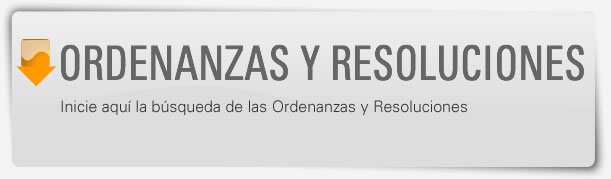 ORDENANZAS Y RESOLUCIONES

Inicie aquí la búsqueda de las Ordenanzas y Resoluciones